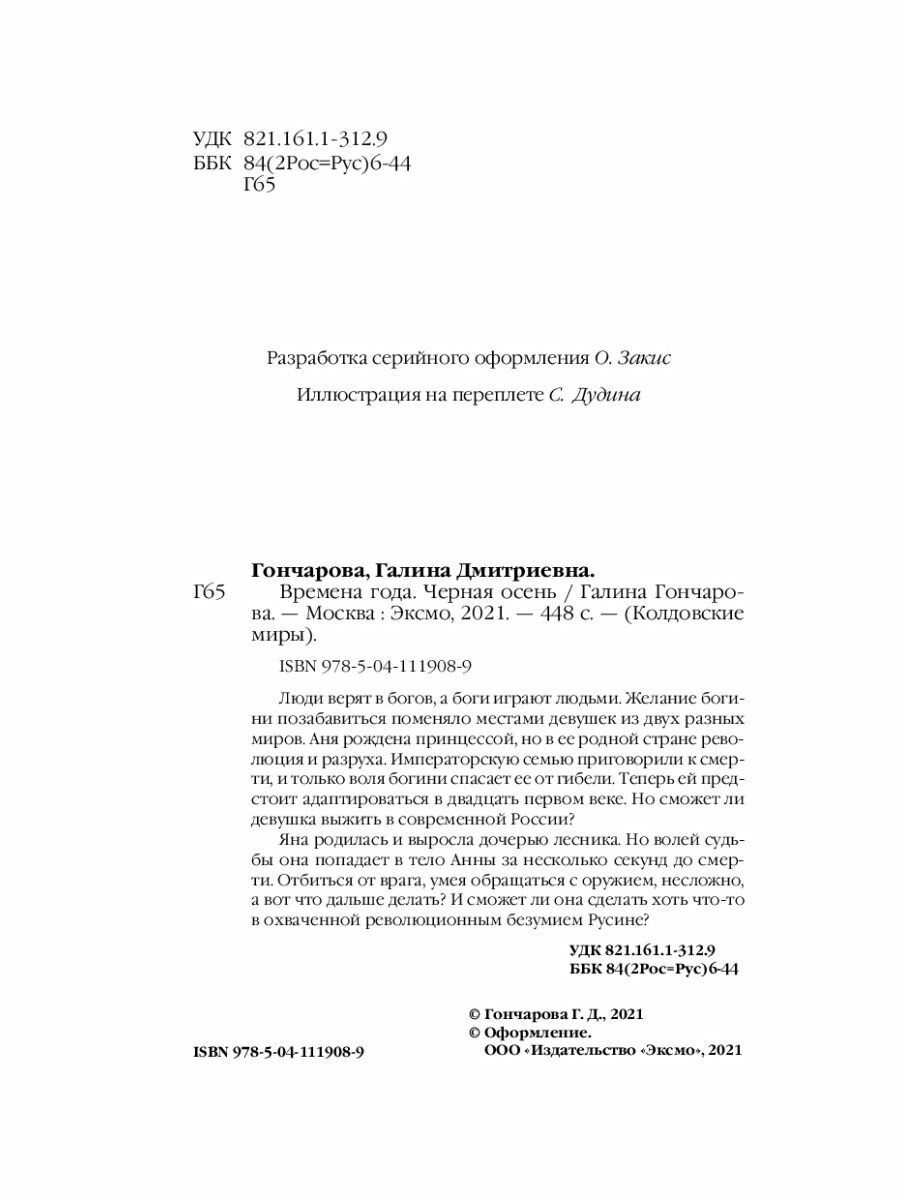 УДК 821.161.1-312.9
ББК 84(2Рос=Рус)6-44
Г65

Разработка серийного оформления О. Закис

Иллюстрация на переплете С. Дудина

Гончарова, Галина Дмитриевна.

Г65 Времена года. Черная осень / Галина Гончарова. — Москва : Эксмо, 2021. — 448 с. — (Колдовские миры).

ISBN 978-5-04-111908-9

Люди верят в богов, а боги играют людьми. Желание богини позабавиться поменяло местами девушек из двух разных миров. Аня рождена принцессой, но в ее родной стране революция и разруха. Императорскую семью приговорили к смерти, и только воля богини спасает ее от гибели. Теперь ей предстоит адаптироваться в двадцать первом веке. Но сможет ли девушка выжить в современной России?

Яна родилась и выросла дочерью лесника. Но волей судьбы она попадает в тело Анны за несколько секунд до смерти. Отбиться от врага, умея обращаться с оружием, несложно, а вот что дальше делать? И сможет ли она сделать хоть что-то в охваченной революционным безумием Русине?

УДК 821.161.1-312.9
ББК 84(2Рос=Рус)6-44

© Гончарова Г. Д., 2021
© Оформление.
ООО «Издательство «Эксмо», 2021

ISBN 978-5-04-111908-9